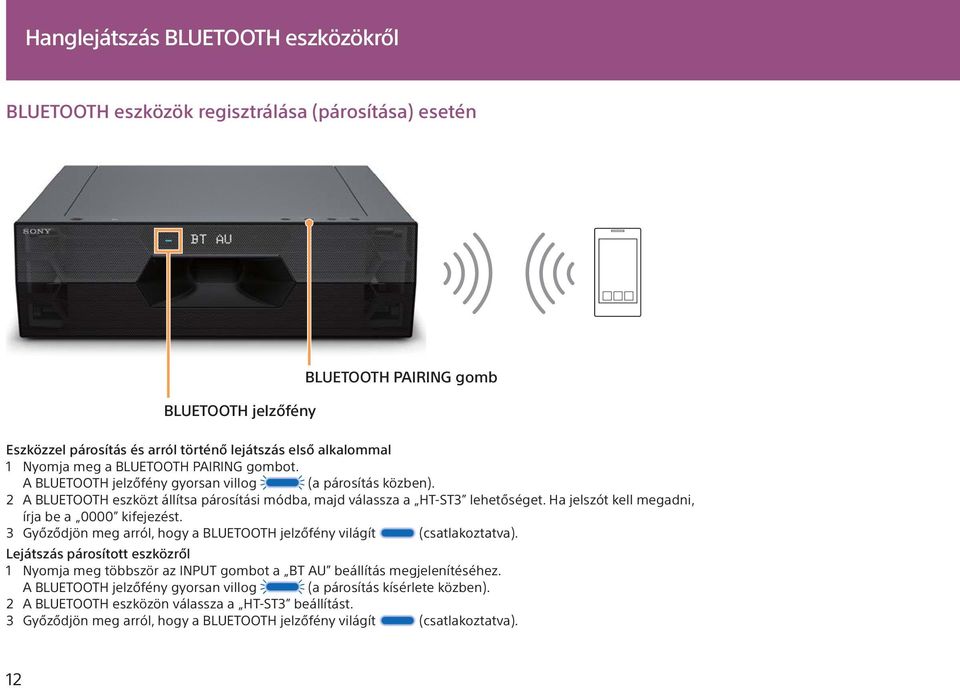 Hanglejátszás BLUETOOTH eszközökről

BLUETOOTH eszközök regisztrálása (párosítása) esetén

SONY

BT AU

BLUETOOTH PAIRING gomb

BLUETOOTH jelzőfény

Eszközzel párosítás és arról történő lejátszás első alkalommal
1 Nyomja meg a BLUETOOTH PAIRING gombot.
A BLUETOOTH jelzőfény gyorsan villog (a párosítás közben).
2 A BLUETOOTH eszközt állítsa párosítási módba, majd válassza a „HT-ST3" lehetőséget. Ha jelszót kell megadni, írja be a „0000" kifejezést.
3 Győződjön meg arról, hogy a BLUETOOTH jelzőfény világít (csatlakoztatva).

Lejátszás párosított eszközről
1 Nyomja meg többször az INPUT gombot a „BT AU" beállítás megjelenítéséhez.
A BLUETOOTH jelzőfény gyorsan villog (a párosítás kísérlete közben).
2 A BLUETOOTH eszközön válassza a „HT-ST3" beállítást.
3 Győződjön meg arról, hogy a BLUETOOTH jelzőfény világít (csatlakoztatva).

12